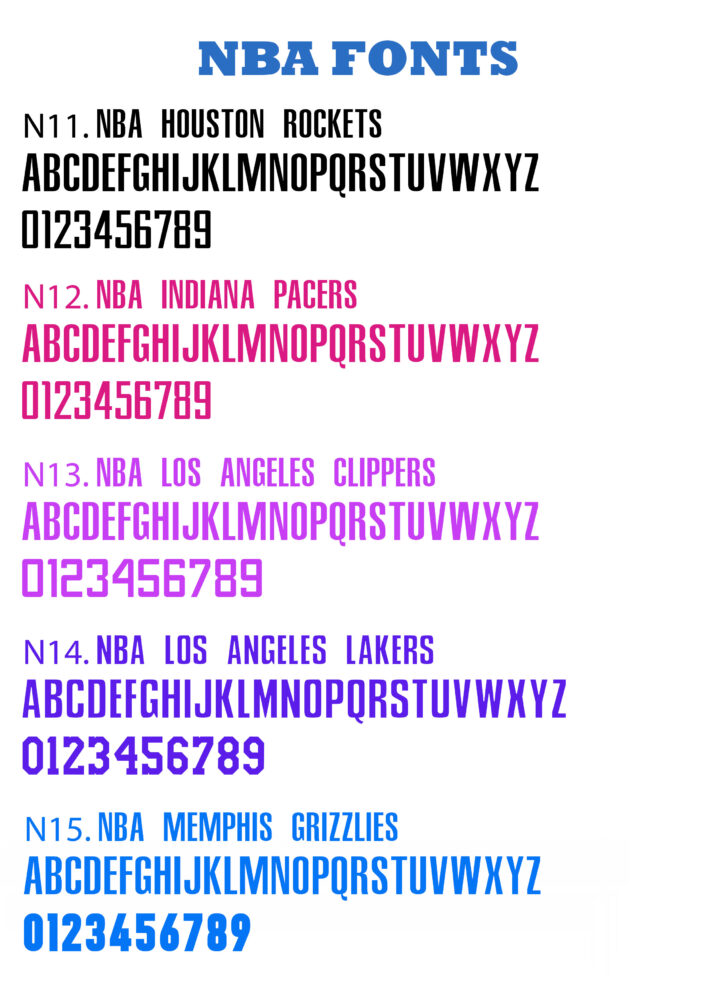 NBA FONTS

N11. NBA HOUSTON ROCKETS
ABCDEFGHIJKLMNOPQRSTUVWXYZ
0123456789

N12. NBA INDIANA PACERS
ABCDEFGHIJKLMNOPQRSTUVWXYZ
0123456789

N13. NBA LOS ANGELES CLIPPERS
ABCDEFGHIJKLMNOPQRSTUVWXYZ
0123456789

N14. NBA LOS ANGELES LAKERS
ABCDEFGHIJKLMNOPQRSTUVWXYZ
0123456789

N15. NBA MEMPHIS GRIZZLIES
ABCDEFGHIJKLMNOPQRSTUVWXYZ
0123456789